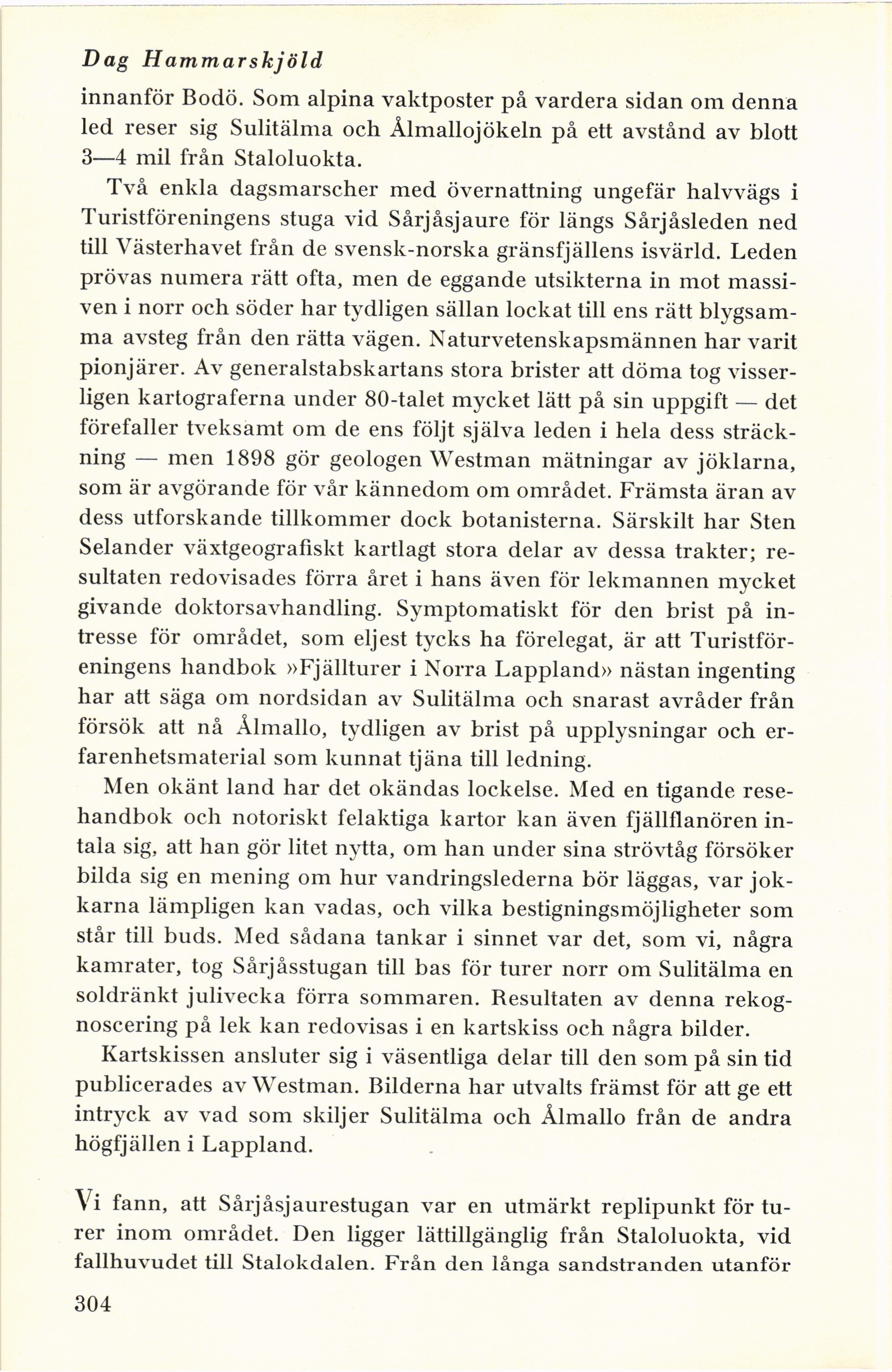 Dag Hammarskjöld

innanför Bodö. Som alpina vaktposter på vardera sidan om denna led reser sig Sulitälma och Ålmallojökeln på ett avstånd av blott 3—4 mil från Staloluokta.

Två enkla dagsmarscher med övernattning ungefär halvvägs i Turistföreningens stuga vid Sårjåsjaure för längs Sårjåsleden ned till Västerhavet från de svensk-norska gränsfjällens isvärld. Leden prövas numera rätt ofta, men de eggande utsikterna in mot massiven i norr och söder har tydligen sällan lockat till ens rätt blygsamma avsteg från den rätta vägen. Naturvetenskapsmännen har varit pionjärer. Av generalstabskartans stora brister att döma tog visserligen kartograferna under 80-talet mycket lätt på sin uppgift — det förefaller tveksamt om de ens följt själva leden i hela dess sträckning — men 1898 gör geologen Westman mätningar av jöklarna, som är avgörande för vår kännedom om området. Främsta äran av dess utforskande tillkommer dock botanisterna. Särskilt har Sten Selander växtgeografiskt kartlagt stora delar av dessa trakter; resultaten redovisades förra året i hans även för lekmannen mycket givande doktorsavhandling. Symptomatiskt för den brist på intresse för området, som eljest tycks ha förelegat, är att Turistföreningens handbok »Fjällturer i Norra Lappland» nästan ingenting har att säga om nordsidan av Sulitälma och snarast avråder från försök att nå Ålmallo, tydligen av brist på upplysningar och erfarenhetsmaterial som kunnat tjäna till ledning.

Men okänt land har det okändas lockelse. Med en tigande resehandbok och notoriskt felaktiga kartor kan även fjällflanören intala sig, att han gör litet nytta, om han under sina strövtåg försöker bilda sig en mening om hur vandringslederna bör läggas, var jokkarna lämpligen kan vadas, och vilka bestigningsmöjligheter som står till buds. Med sådana tankar i sinnet var det, som vi, några kamrater, tog Sårjåsstugan till bas för turer norr om Sulitälma en soldränkt julivecka förra sommaren. Resultaten av denna rekognoscering på lek kan redovisas i en kartskiss och några bilder.

Kartskissen ansluter sig i väsentliga delar till den som på sin tid publicerades av Westman. Bilderna har utvalts främst för att ge ett intryck av vad som skiljer Sulitälma och Ålmallo från de andra högfjällen i Lappland.

Vi fann, att Sårjåsjaurestugan var en utmärkt replipunkt för turer inom området. Den ligger lättillgänglig från Staloluokta, vid fallhuvudet till Stalokdalen. Från den långa sandstranden utanför

304